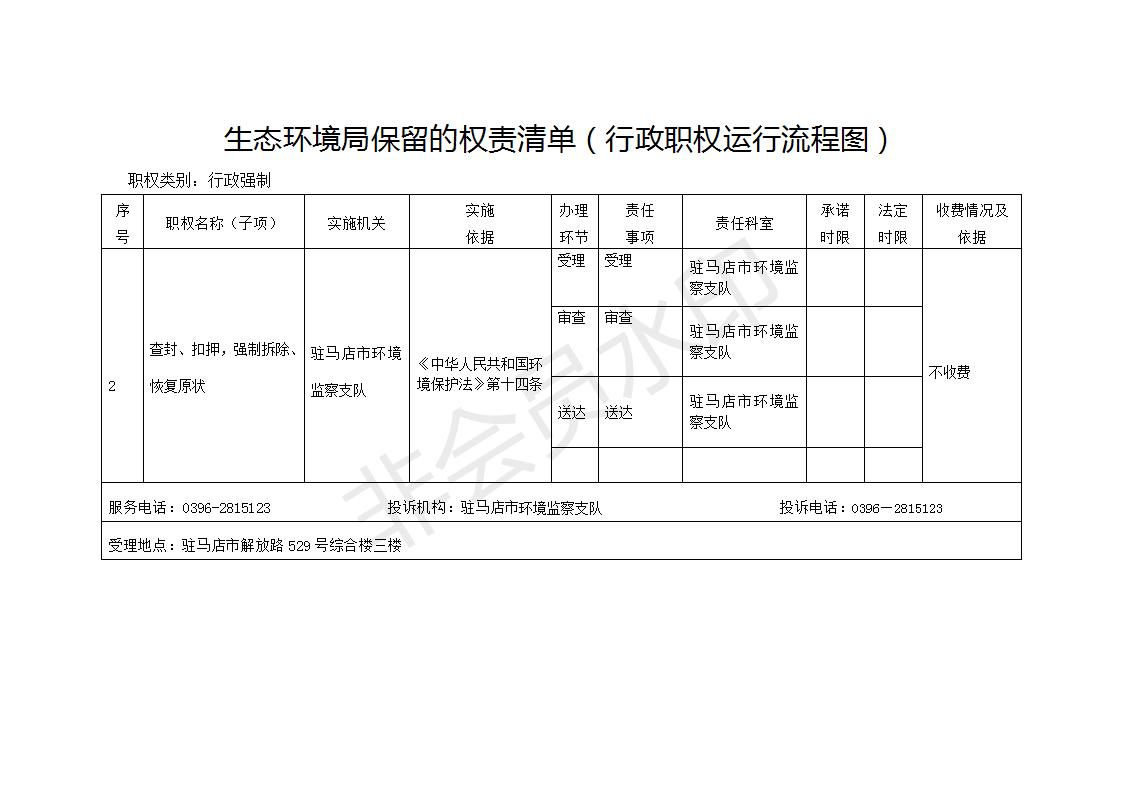 生态环境局保留的权责清单（行政职权运行流程图）

职权类别：行政强制

| 序号 | 职权名称（子项） | 实施机关 | 实施依据 | 办理环节 | 责任事项 | 责任科室 | 承诺时限 | 法定时限 | 收费情况及依据 |
|---|---|---|---|---|---|---|---|---|---|
| 2 | 查封、扣押，强制拆除、恢复原状 | 驻马店市环境监察支队 | 《中华人民共和国环境保护法》第十四条 | 受理 | 受理 | 驻马店市环境监察支队 | | | 不收费 |
| | | | | 审查 | 审查 | 驻马店市环境监察支队 | | | |
| | | | | 送达 | 送达 | 驻马店市环境监察支队 | | | |
| | | | | | | | | | |

服务电话：0396-2815123　　投诉机构：驻马店市环境监察支队　　投诉电话：0396－2815123

受理地点：驻马店市解放路 529 号综合楼三楼

非会员水印